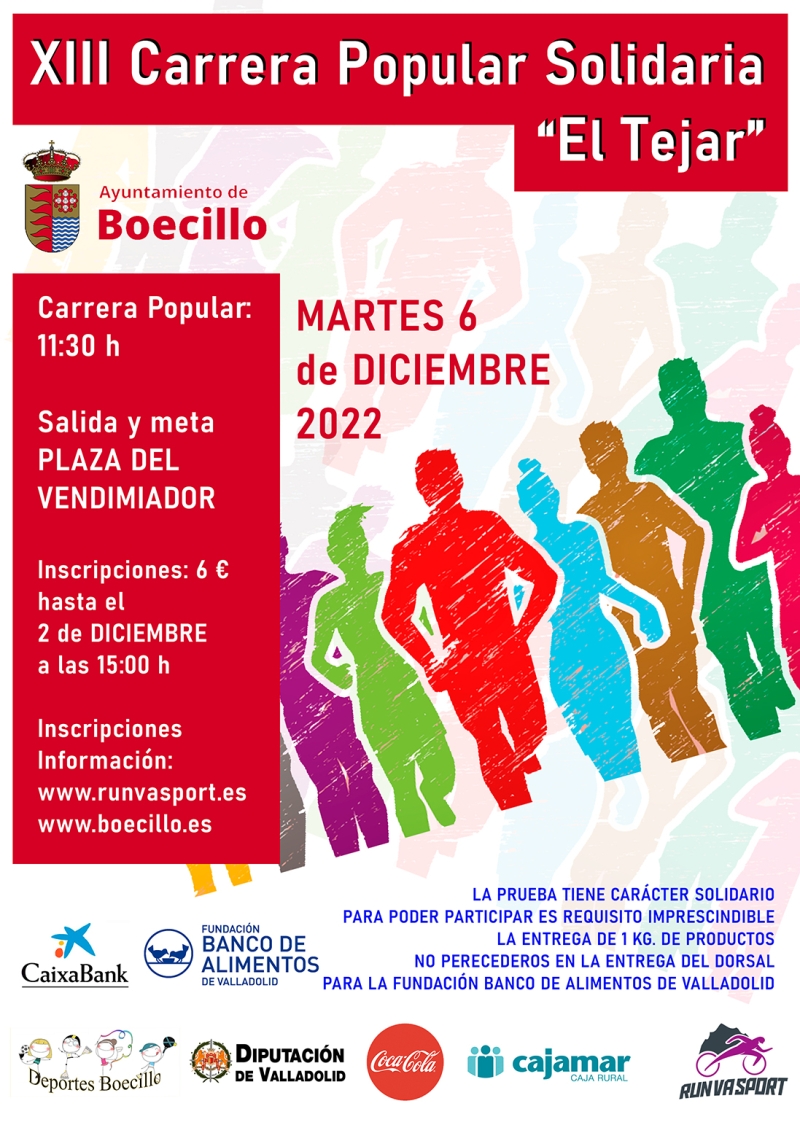 XIII Carrera Popular Solidaria
"El Tejar"

Ayuntamiento de
Boecillo

Carrera Popular:
11:30 h

Salida y meta
PLAZA DEL VENDIMIADOR

Inscripciones: 6 €
hasta el
2 de DICIEMBRE
a las 15:00 h

Inscripciones
Información:
www.runvasport.es
www.boecillo.es

MARTES 6
de DICIEMBRE
2022

LA PRUEBA TIENE CARÁCTER SOLIDARIO
PARA PODER PARTICIPAR ES REQUISITO IMPRESCINDIBLE
LA ENTREGA DE 1 KG. DE PRODUCTOS
NO PERECEDEROS EN LA ENTREGA DEL DORSAL
PARA LA FUNDACIÓN BANCO DE ALIMENTOS DE VALLADOLID

CaixaBank

FUNDACIÓN
BANCO DE
ALIMENTOS
DE VALLADOLID

Deportes Boecillo

DIPUTACIÓN
DE VALLADOLID

Coca-Cola

cajamar
CAJA RURAL

RUNVASPORT